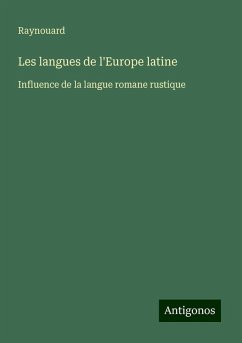 Raynouard

Les langues de l'Europe latine

Influence de la langue romane rustique

Antigonos